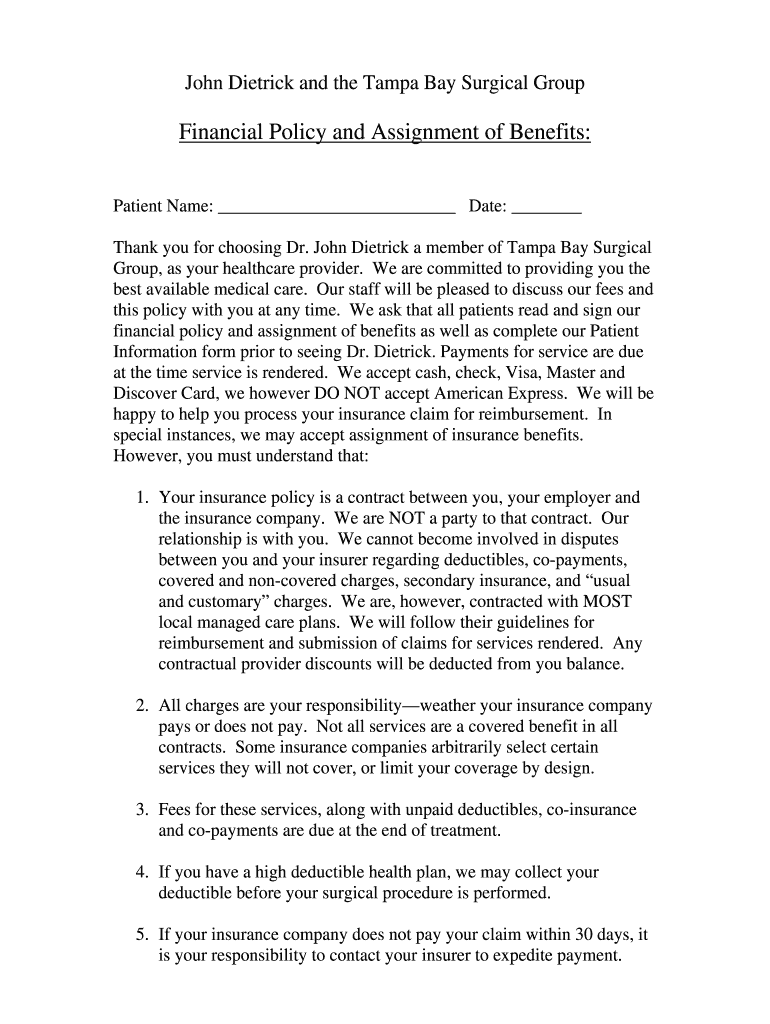 John Dietrick and the Tampa Bay Surgical Group

Financial Policy and Assignment of Benefits:

Patient Name: ___________________________ Date: ________

Thank you for choosing Dr. John Dietrick a member of Tampa Bay Surgical Group, as your healthcare provider. We are committed to providing you the best available medical care. Our staff will be pleased to discuss our fees and this policy with you at any time. We ask that all patients read and sign our financial policy and assignment of benefits as well as complete our Patient Information form prior to seeing Dr. Dietrick. Payments for service are due at the time service is rendered. We accept cash, check, Visa, Master and Discover Card, we however DO NOT accept American Express. We will be happy to help you process your insurance claim for reimbursement. In special instances, we may accept assignment of insurance benefits. However, you must understand that:

1. Your insurance policy is a contract between you, your employer and the insurance company. We are NOT a party to that contract. Our relationship is with you. We cannot become involved in disputes between you and your insurer regarding deductibles, co-payments, covered and non-covered charges, secondary insurance, and “usual and customary” charges. We are, however, contracted with MOST local managed care plans. We will follow their guidelines for reimbursement and submission of claims for services rendered. Any contractual provider discounts will be deducted from you balance.

2. All charges are your responsibility—weather your insurance company pays or does not pay. Not all services are a covered benefit in all contracts. Some insurance companies arbitrarily select certain services they will not cover, or limit your coverage by design.

3. Fees for these services, along with unpaid deductibles, co-insurance and co-payments are due at the end of treatment.

4. If you have a high deductible health plan, we may collect your deductible before your surgical procedure is performed.

5. If your insurance company does not pay your claim within 30 days, it is your responsibility to contact your insurer to expedite payment.